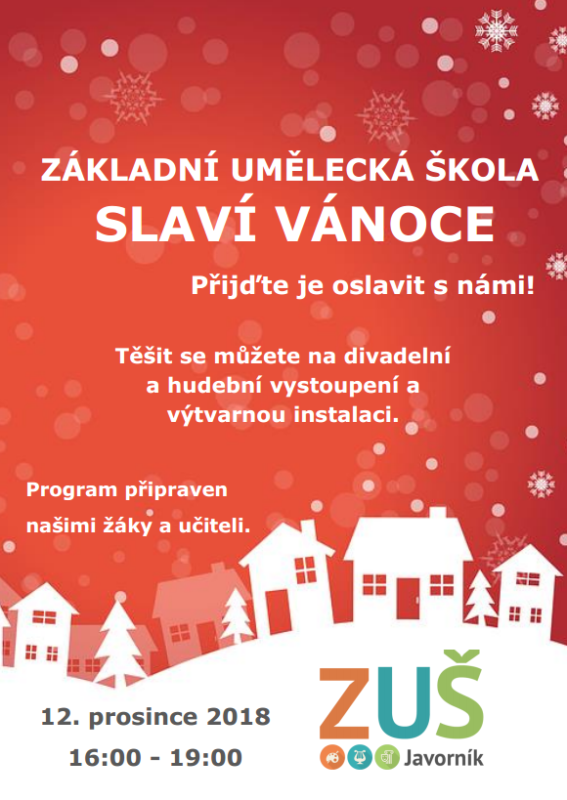 ZÁKLADNÍ UMĚLECKÁ ŠKOLA
SLAVÍ VÁNOCE

Přijďte je oslavit s námi!

Těšit se můžete na divadelní a hudební vystoupení a výtvarnou instalaci.

Program připraven našimi žáky a učiteli.

12. prosince 2018
16:00 - 19:00

ZUŠ
Javorník